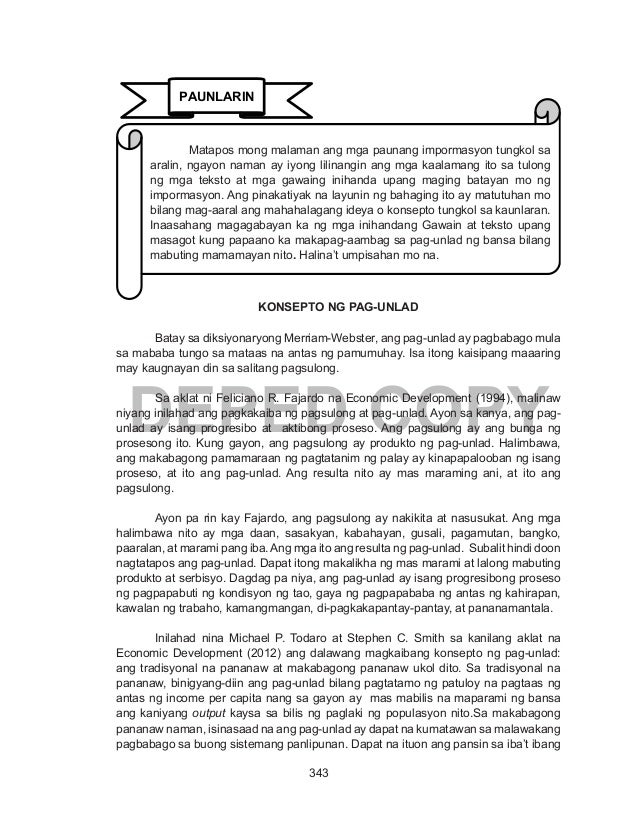 PAUNLARIN

Matapos mong malaman ang mga paunang impormasyon tungkol sa aralin, ngayon naman ay iyong lilinangin ang mga kaalamang ito sa tulong ng mga teksto at mga gawaing inihanda upang maging batayan mo ng impormasyon. Ang pinakatiyak na layunin ng bahaging ito ay matutuhan mo bilang mag-aaral ang mahahalagang ideya o konsepto tungkol sa kaunlaran. Inaasahang magagabayan ka ng mga inihandang Gawain at teksto upang masagot kung papaano ka makapag-aambag sa pag-unlad ng bansa bilang mabuting mamamayan nito. Halina't umpisahan mo na.

KONSEPTO NG PAG-UNLAD

Batay sa diksiyonaryong Merriam-Webster, ang pag-unlad ay pagbabago mula sa mababa tungo sa mataas na antas ng pamumuhay. Isa itong kaisipang maaaring may kaugnayan din sa salitang pagsulong.

DEPED COPY

Sa aklat ni Feliciano R. Fajardo na Economic Development (1994), malinaw niyang inilahad ang pagkakaiba ng pagsulong at pag-unlad. Ayon sa kanya, ang pag-unlad ay isang progresibo at aktibong proseso. Ang pagsulong ay ang bunga ng prosesong ito. Kung gayon, ang pagsulong ay produkto ng pag-unlad. Halimbawa, ang makabagong pamamaraan ng pagtatanim ng palay ay kinapapalooban ng isang proseso, at ito ang pag-unlad. Ang resulta nito ay mas maraming ani, at ito ang pagsulong.

Ayon pa rin kay Fajardo, ang pagsulong ay nakikita at nasusukat. Ang mga halimbawa nito ay mga daan, sasakyan, kabahayan, gusali, pagamutan, bangko, paaralan, at marami pang iba. Ang mga ito ang resulta ng pag-unlad. Subalit hindi doon nagtatapos ang pag-unlad. Dapat itong makalikha ng mas marami at lalong mabuting produkto at serbisyo. Dagdag pa niya, ang pag-unlad ay isang progresibong proseso ng pagpapabuti ng kondisyon ng tao, gaya ng pagpapababa ng antas ng kahirapan, kawalan ng trabaho, kamangmangan, di-pagkakapantay-pantay, at pananamantala.

Inilahad nina Michael P. Todaro at Stephen C. Smith sa kanilang aklat na Economic Development (2012) ang dalawang magkaibang konsepto ng pag-unlad: ang tradisyonal na pananaw at makabagong pananaw ukol dito. Sa tradisyonal na pananaw, binigyang-diin ang pag-unlad bilang pagtatamo ng patuloy na pagtaas ng antas ng income per capita nang sa gayon ay mas mabilis na maparami ng bansa ang kaniyang output kaysa sa bilis ng paglaki ng populasyon nito.Sa makabagong pananaw naman, isinasaad na ang pag-unlad ay dapat na kumatawan sa malawakang pagbabago sa buong sistemang panlipunan. Dapat na ituon ang pansin sa iba't ibang

343